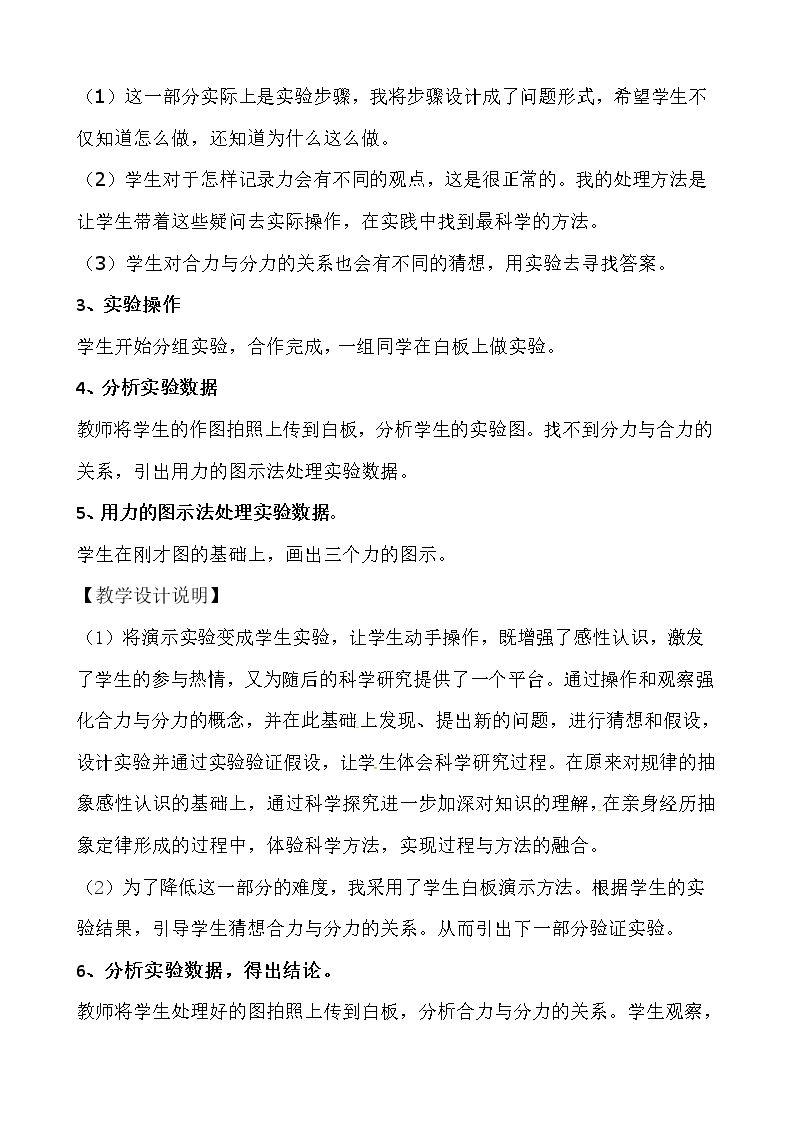 （1）这一部分实际上是实验步骤，我将步骤设计成了问题形式，希望学生不仅知道怎么做，还知道为什么这么做。

（2）学生对于怎样记录力会有不同的观点，这是很正常的。我的处理方法是让学生带着这些疑问去实际操作，在实践中找到最科学的方法。

（3）学生对合力与分力的关系也会有不同的猜想，用实验去寻找答案。

3、实验操作

学生开始分组实验，合作完成，一组同学在白板上做实验。

4、分析实验数据

教师将学生的作图拍照上传到白板，分析学生的实验图。找不到分力与合力的关系，引出用力的图示法处理实验数据。

5、用力的图示法处理实验数据。

学生在刚才图的基础上，画出三个力的图示。

【教学设计说明】

（1）将演示实验变成学生实验，让学生动手操作，既增强了感性认识，激发了学生的参与热情，又为随后的科学研究提供了一个平台。通过操作和观察强化合力与分力的概念，并在此基础上发现、提出新的问题，进行猜想和假设，设计实验并通过实验验证假设，让学生体会科学研究过程。在原来对规律的抽象感性认识的基础上，通过科学探究进一步加深对知识的理解，在亲身经历抽象定律形成的过程中，体验科学方法，实现过程与方法的融合。

（2）为了降低这一部分的难度，我采用了学生白板演示方法。根据学生的实验结果，引导学生猜想合力与分力的关系。从而引出下一部分验证实验。

6、分析实验数据，得出结论。

教师将学生处理好的图拍照上传到白板，分析合力与分力的关系。学生观察，